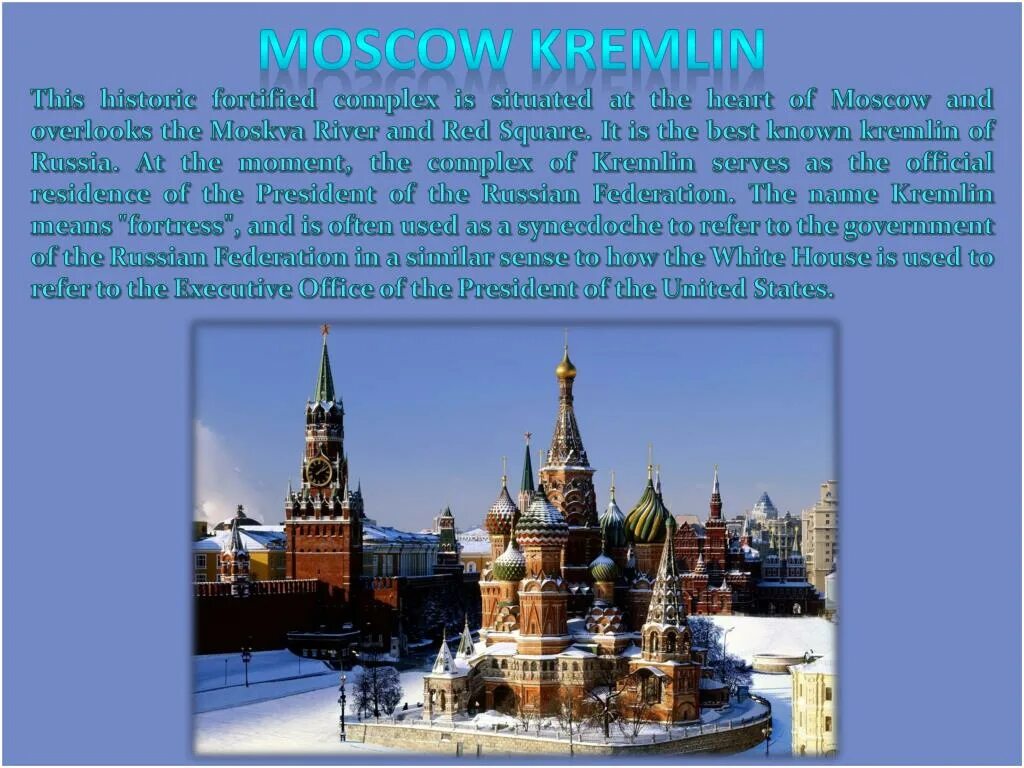 MOSCOW KREMLIN

This historic fortified complex is situated at the heart of Moscow and overlooks the Moskva River and Red Square. It is the best known kremlin of Russia. At the moment, the complex of Kremlin serves as the official residence of the President of the Russian Federation. The name Kremlin means "fortress", and is often used as a synecdoche to refer to the government of the Russian Federation in a similar sense to how the White House is used to refer to the Executive Office of the President of the United States.